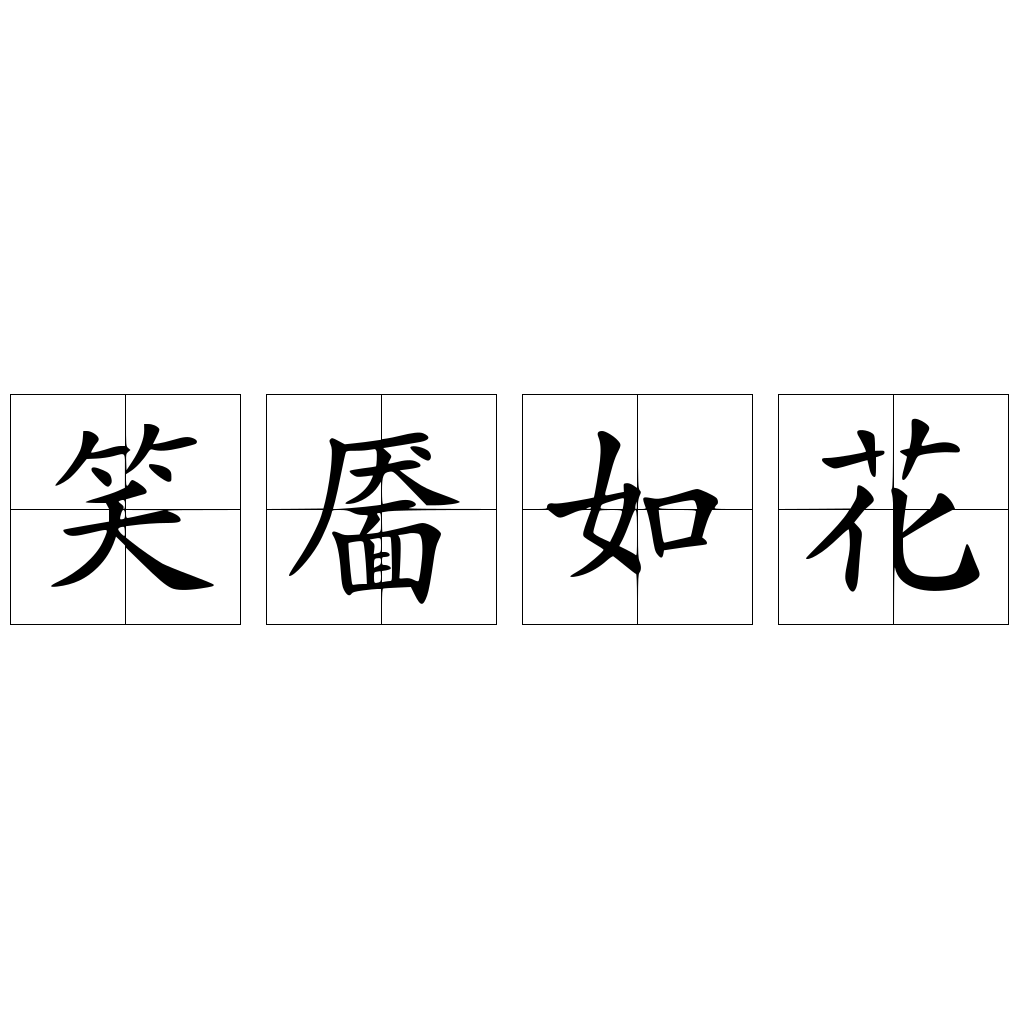 笑靥如花